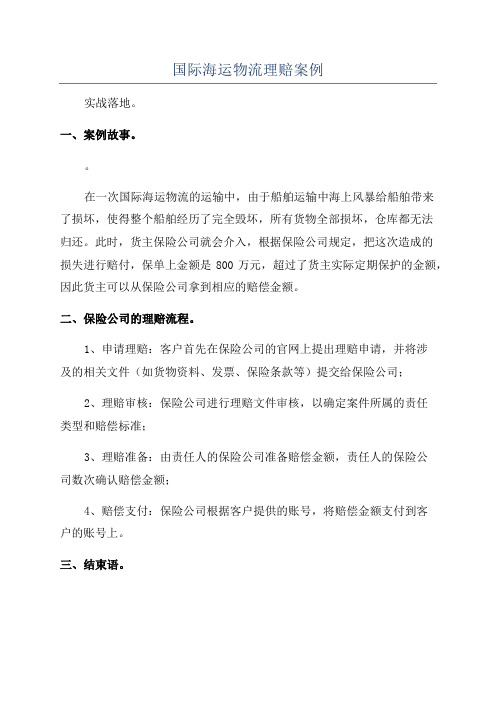 国际海运物流理赔案例

实战落地。

一、案例故事。

。

在一次国际海运物流的运输中，由于船舶运输中海上风暴给船舶带来了损坏，使得整个船舶经历了完全毁坏，所有货物全部损坏，仓库都无法归还。此时，货主保险公司就会介入，根据保险公司规定，把这次造成的损失进行赔付，保单上金额是 800 万元，超过了货主实际定期保护的金额，因此货主可以从保险公司拿到相应的赔偿金额。

二、保险公司的理赔流程。

1、申请理赔：客户首先在保险公司的官网上提出理赔申请，并将涉及的相关文件（如货物资料、发票、保险条款等）提交给保险公司；

2、理赔审核：保险公司进行理赔文件审核，以确定案件所属的责任类型和赔偿标准；

3、理赔准备：由责任人的保险公司准备赔偿金额，责任人的保险公司数次确认赔偿金额；

4、赔偿支付：保险公司根据客户提供的账号，将赔偿金额支付到客户的账号上。

三、结束语。